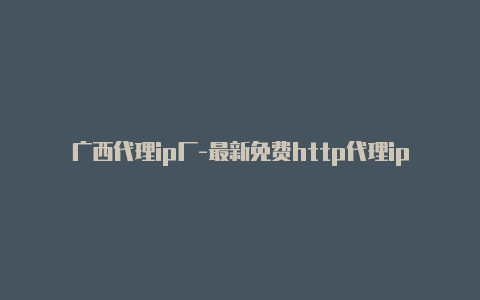 广西代理ip厂-最新免费http代理ip